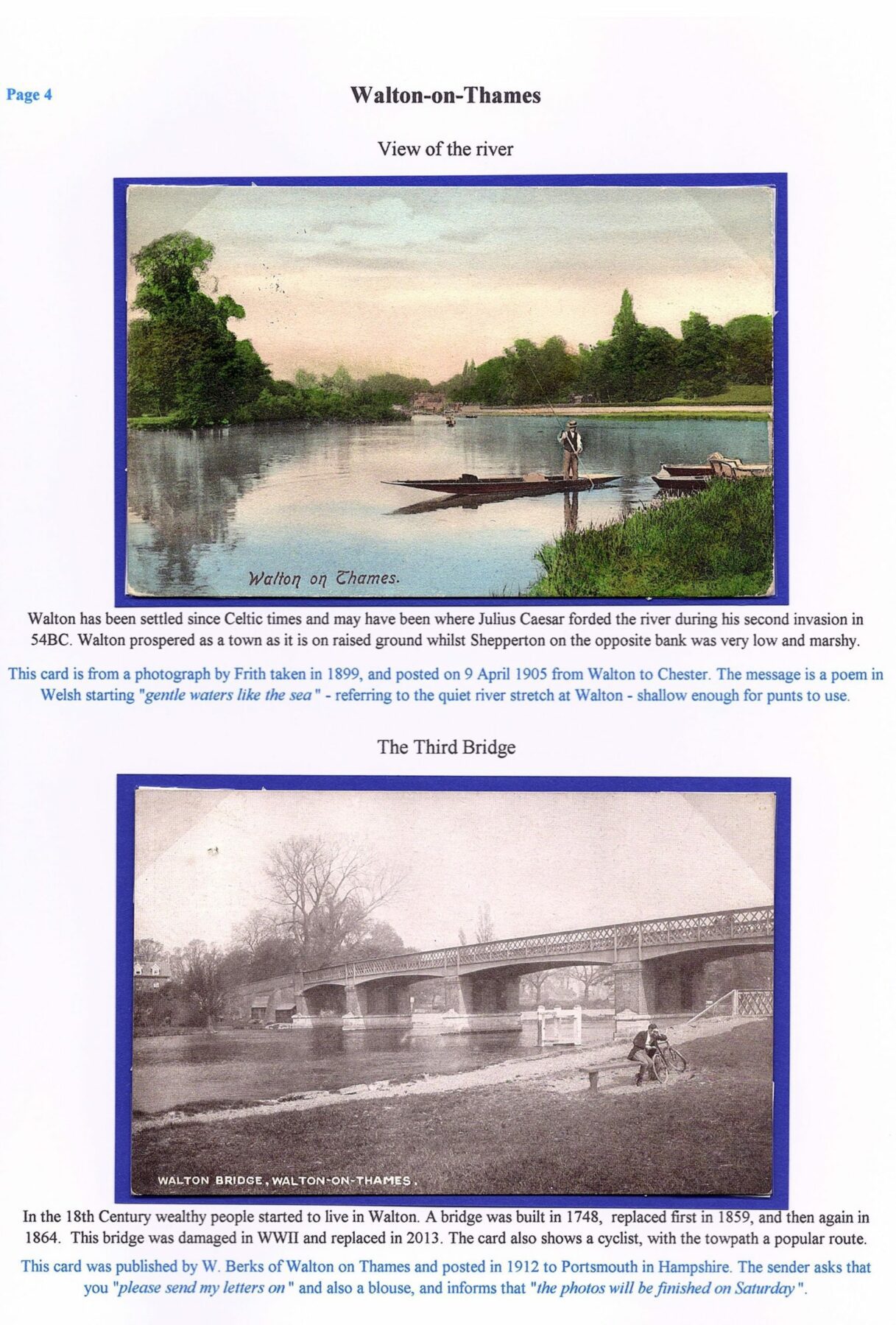 Page 4

Walton-on-Thames

View of the river

Walton on Thames.

Walton has been settled since Celtic times and may have been where Julius Caesar forded the river during his second invasion in 54BC. Walton prospered as a town as it is on raised ground whilst Shepperton on the opposite bank was very low and marshy.

This card is from a photograph by Frith taken in 1899, and posted on 9 April 1905 from Walton to Chester. The message is a poem in Welsh starting "gentle waters like the sea" - referring to the quiet river stretch at Walton - shallow enough for punts to use.

The Third Bridge

WALTON BRIDGE, WALTON-ON-THAMES.

In the 18th Century wealthy people started to live in Walton. A bridge was built in 1748, replaced first in 1859, and then again in 1864. This bridge was damaged in WWII and replaced in 2013. The card also shows a cyclist, with the towpath a popular route.

This card was published by W. Berks of Walton on Thames and posted in 1912 to Portsmouth in Hampshire. The sender asks that you "please send my letters on" and also a blouse, and informs that "the photos will be finished on Saturday".